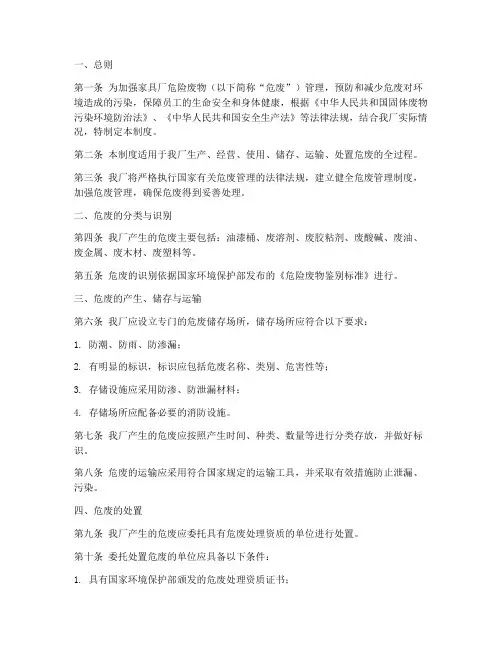 一、总则

第一条 为加强家具厂危险废物（以下简称“危废”）管理，预防和减少危废对环境造成的污染，保障员工的生命安全和身体健康，根据《中华人民共和国固体废物污染环境防治法》、《中华人民共和国安全生产法》等法律法规，结合我厂实际情况，特制定本制度。

第二条 本制度适用于我厂生产、经营、使用、储存、运输、处置危废的全过程。

第三条 我厂将严格执行国家有关危废管理的法律法规，建立健全危废管理制度，加强危废管理，确保危废得到妥善处理。

二、危废的分类与识别

第四条 我厂产生的危废主要包括：油漆桶、废溶剂、废胶粘剂、废酸碱、废油、废金属、废木材、废塑料等。

第五条 危废的识别依据国家环境保护部发布的《危险废物鉴别标准》进行。

三、危废的产生、储存与运输

第六条 我厂应设立专门的危废储存场所，储存场所应符合以下要求：

1. 防潮、防雨、防渗漏；

2. 有明显的标识，标识应包括危废名称、类别、危害性等；

3. 存储设施应采用防渗、防泄漏材料；

4. 存储场所应配备必要的消防设施。

第七条 我厂产生的危废应按照产生时间、种类、数量等进行分类存放，并做好标识。

第八条 危废的运输应采用符合国家规定的运输工具，并采取有效措施防止泄漏、污染。

四、危废的处置

第九条 我厂产生的危废应委托具有危废处理资质的单位进行处置。

第十条 委托处置危废的单位应具备以下条件：

1. 具有国家环境保护部颁发的危废处理资质证书；